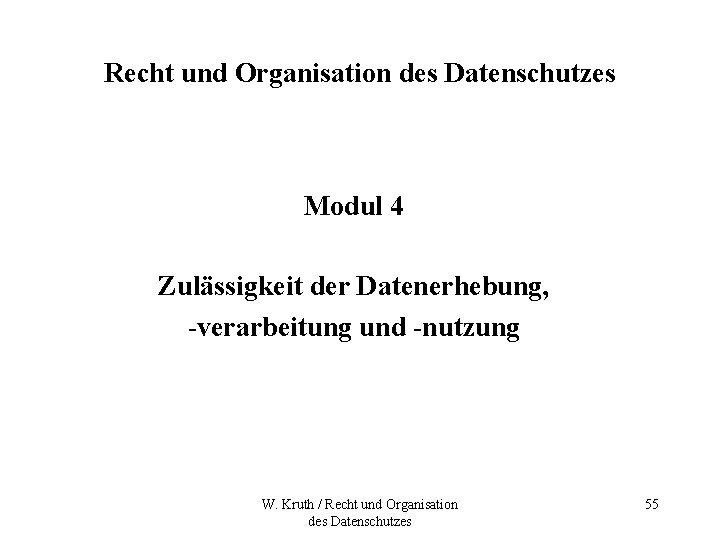 Recht und Organisation des Datenschutzes

Modul 4

Zulässigkeit der Datenerhebung, -verarbeitung und -nutzung

W. Kruth / Recht und Organisation des Datenschutzes

55